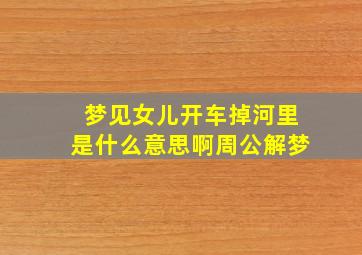 梦见女儿开车掉河里
是什么意思啊周公解梦